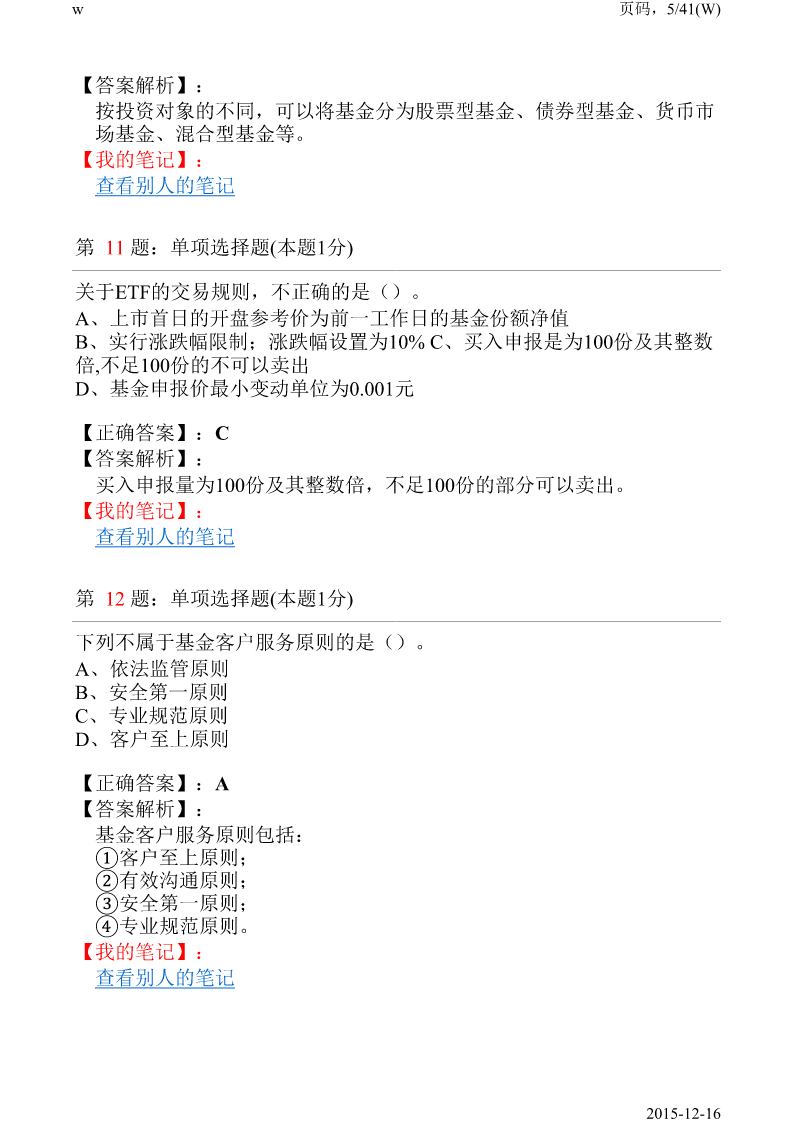 w 页码，5/41(W)

【答案解析】：
按投资对象的不同，可以将基金分为股票型基金、债券型基金、货币市场基金、混合型基金等。
【我的笔记】：
查看别人的笔记

第 11 题：单项选择题(本题1分)

关于ETF的交易规则，不正确的是（）。
A、上市首日的开盘参考价为前一工作日的基金份额净值
B、实行涨跌幅限制；涨跌幅设置为10% C、买入申报是为100份及其整数倍,不足100份的不可以卖出
D、基金申报价最小变动单位为0.001元

【正确答案】：C
【答案解析】：
买入申报量为100份及其整数倍，不足100份的部分可以卖出。
【我的笔记】：
查看别人的笔记

第 12 题：单项选择题(本题1分)

下列不属于基金客户服务原则的是（）。
A、依法监管原则
B、安全第一原则
C、专业规范原则
D、客户至上原则

【正确答案】：A
【答案解析】：
基金客户服务原则包括：
①客户至上原则；
②有效沟通原则；
③安全第一原则；
④专业规范原则。
【我的笔记】：
查看别人的笔记

2015-12-16